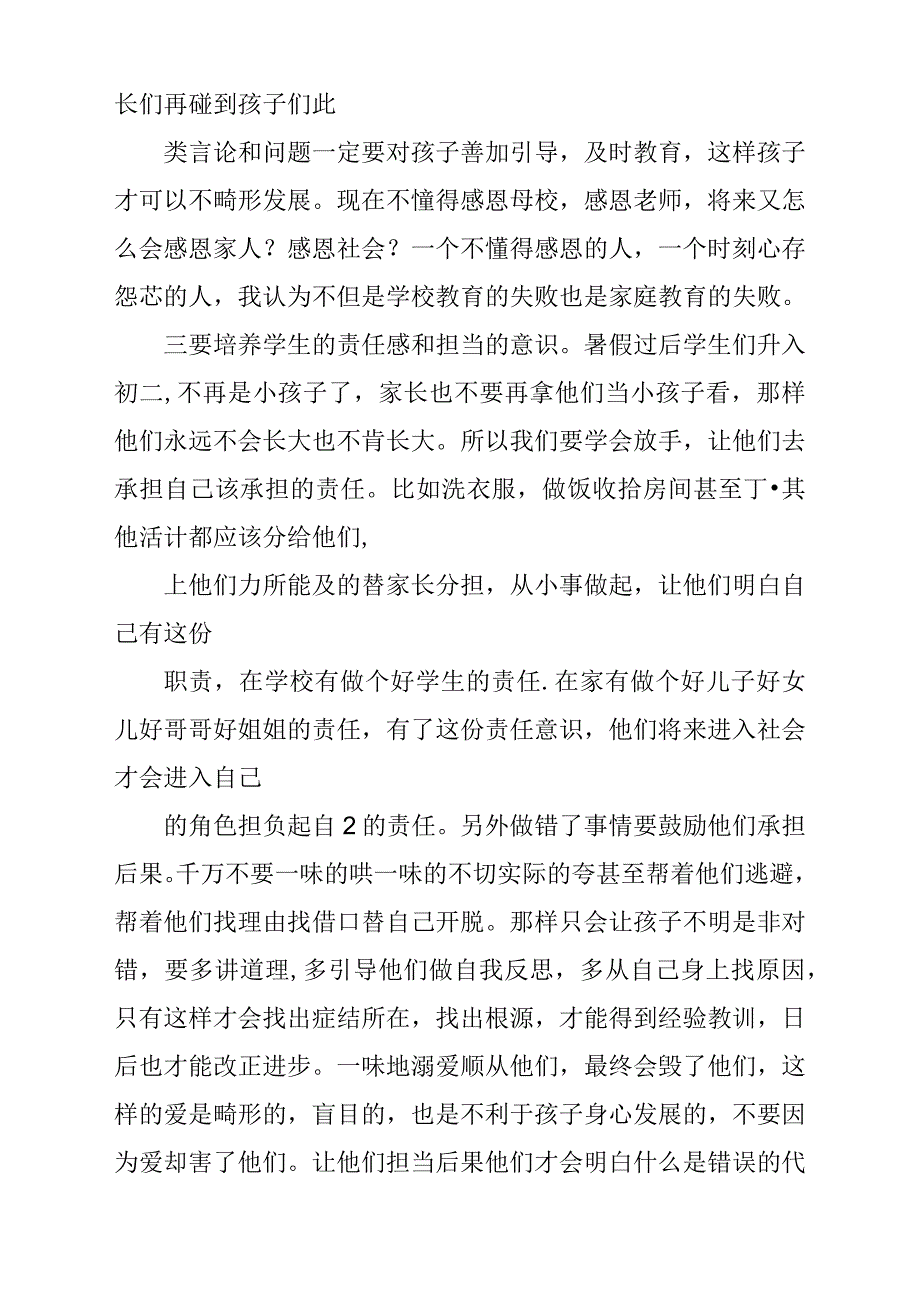 长们再碰到孩子们此

类言论和问题一定要对孩子善加引导，及时教育，这样孩子才可以不畸形发展。现在不懂得感恩母校，感恩老师，将来又怎么会感恩家人？感恩社会？一个不懂得感恩的人，一个时刻心存怨芯的人，我认为不但是学校教育的失败也是家庭教育的失败。

三要培养学生的责任感和担当的意识。暑假过后学生们升入初二,不再是小孩子了，家长也不要再拿他们当小孩子看，那样他们永远不会长大也不肯长大。所以我们要学会放手，让他们去承担自己该承担的责任。比如洗衣服，做饭收拾房间甚至丁•其他活计都应该分给他们,

上他们力所能及的替家长分担，从小事做起，让他们明白自己有这份

职责，在学校有做个好学生的责任.在家有做个好儿子好女儿好哥哥好姐姐的责任，有了这份责任意识，他们将来进入社会才会进入自己

的角色担负起自2的责任。另外做错了事情要鼓励他们承担后果。千万不要一味的哄一味的不切实际的夸甚至帮着他们逃避，帮着他们找理由找借口替自己开脱。那样只会让孩子不明是非对错，要多讲道理,多引导他们做自我反思，多从自己身上找原因，只有这样才会找出症结所在，找出根源，才能得到经验教训，日后也才能改正进步。一味地溺爱顺从他们，最终会毁了他们，这样的爱是畸形的，盲目的，也是不利于孩子身心发展的，不要因为爱却害了他们。让他们担当后果他们才会明白什么是错误的代